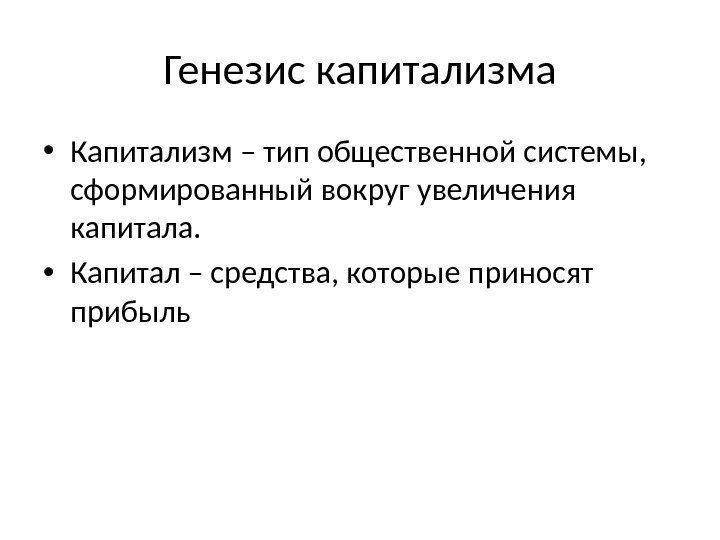 Генезис капитализма

• Капитализм – тип общественной системы, сформированный вокруг увеличения капитала.
• Капитал – средства, которые приносят прибыль